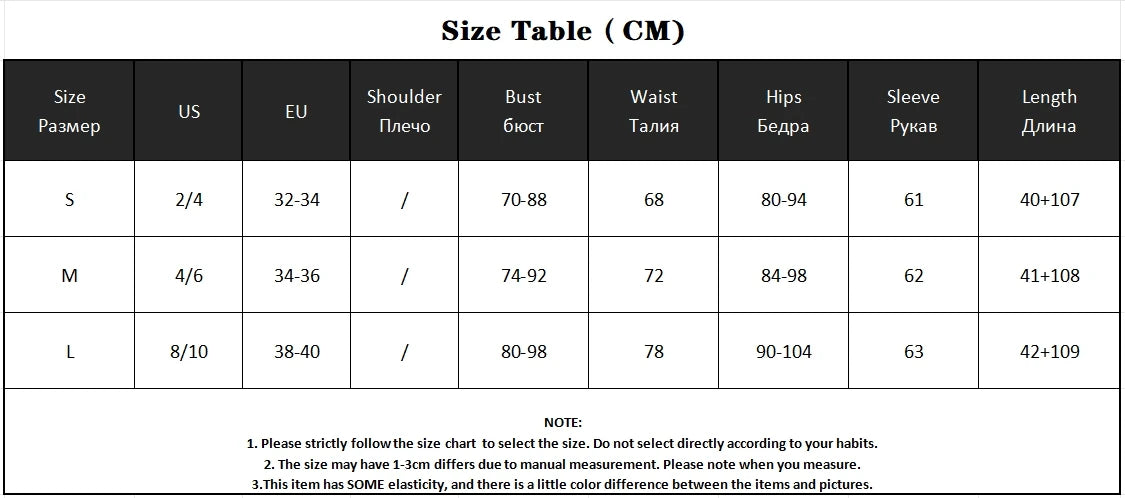 Size Table ( CM)

| Size Размер | US | EU | Shoulder Плечо | Bust бюст | Waist Талия | Hips Бедра | Sleeve Рукав | Length Длина |
|---|---|---|---|---|---|---|---|---|
| S | 2/4 | 32-34 | / | 70-88 | 68 | 80-94 | 61 | 40+107 |
| M | 4/6 | 34-36 | / | 74-92 | 72 | 84-98 | 62 | 41+108 |
| L | 8/10 | 38-40 | / | 80-98 | 78 | 90-104 | 63 | 42+109 |

NOTE:
1. Please strictly follow the size chart to select the size. Do not select directly according to your habits.
2. The size may have 1-3cm differs due to manual measurement. Please note when you measure.
3.This item has SOME elasticity, and there is a little color difference between the items and pictures.